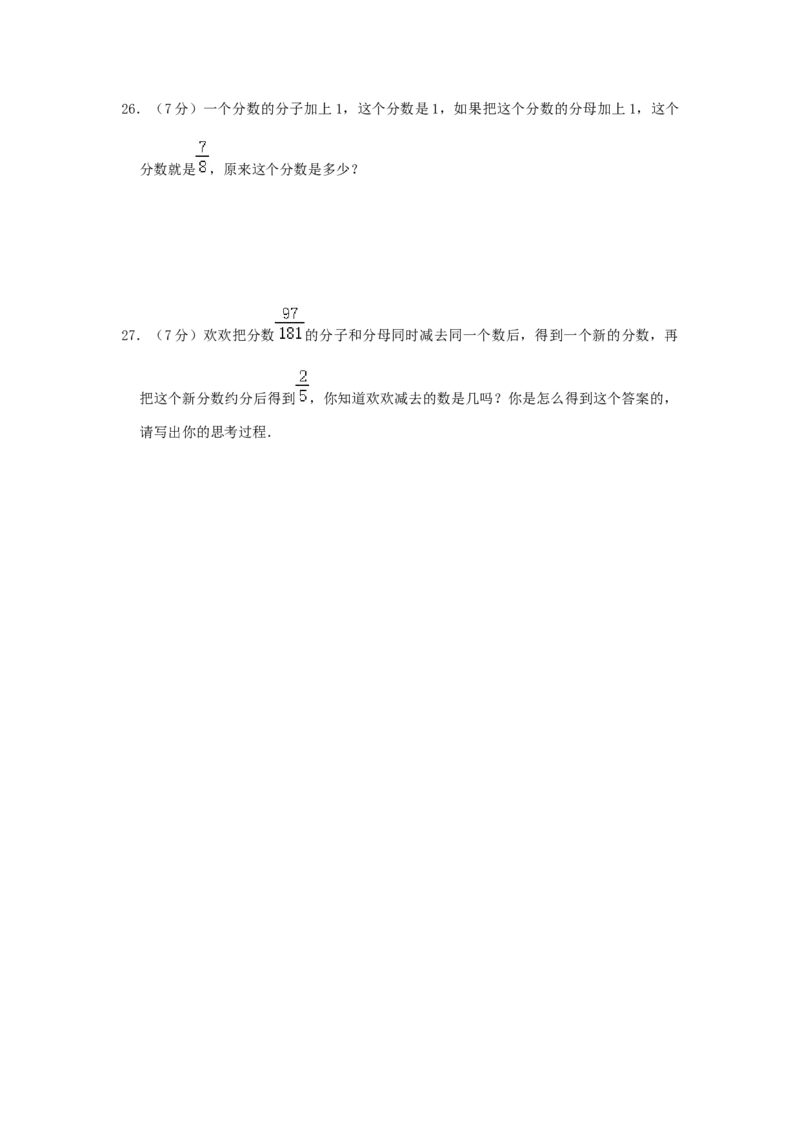 26.（7分）一个分数的分子加上1，这个分数是1，如果把这个分数的分母加上1，这个分数就是$\frac{7}{8}$，原来这个分数是多少？

27.（7分）欢欢把分数$\frac{97}{181}$的分子和分母同时减去同一个数后，得到一个新的分数，再把这个新分数约分后得到$\frac{2}{5}$，你知道欢欢减去的数是几吗？你是怎么得到这个答案的，请写出你的思考过程．